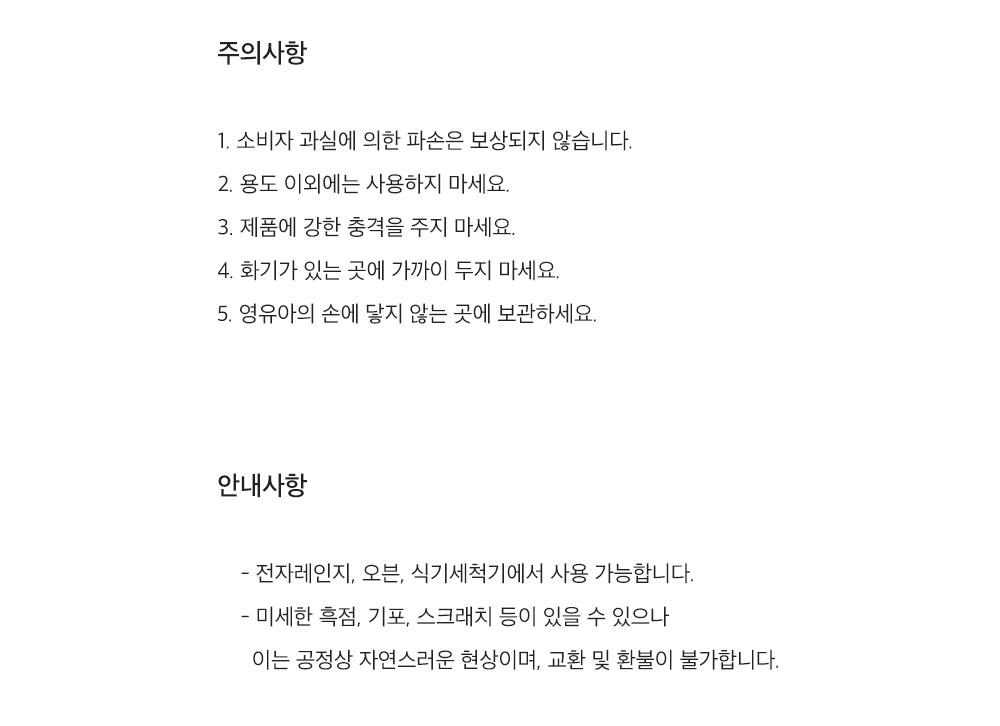 주의사항

1. 소비자 과실에 의한 파손은 보상되지 않습니다.
2. 용도 이외에는 사용하지 마세요.
3. 제품에 강한 충격을 주지 마세요.
4. 화기가 있는 곳에 가까이 두지 마세요.
5. 영유아의 손에 닿지 않는 곳에 보관하세요.

안내사항

- 전자레인지, 오븐, 식기세척기에서 사용 가능합니다.
- 미세한 흑점, 기포, 스크래치 등이 있을 수 있으나 이는 공정상 자연스러운 현상이며, 교환 및 환불이 불가합니다.